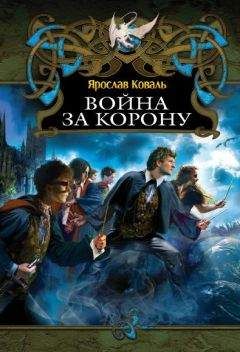 Ярослав Коваль
ВОЙНА
ЗА КОРОНУ